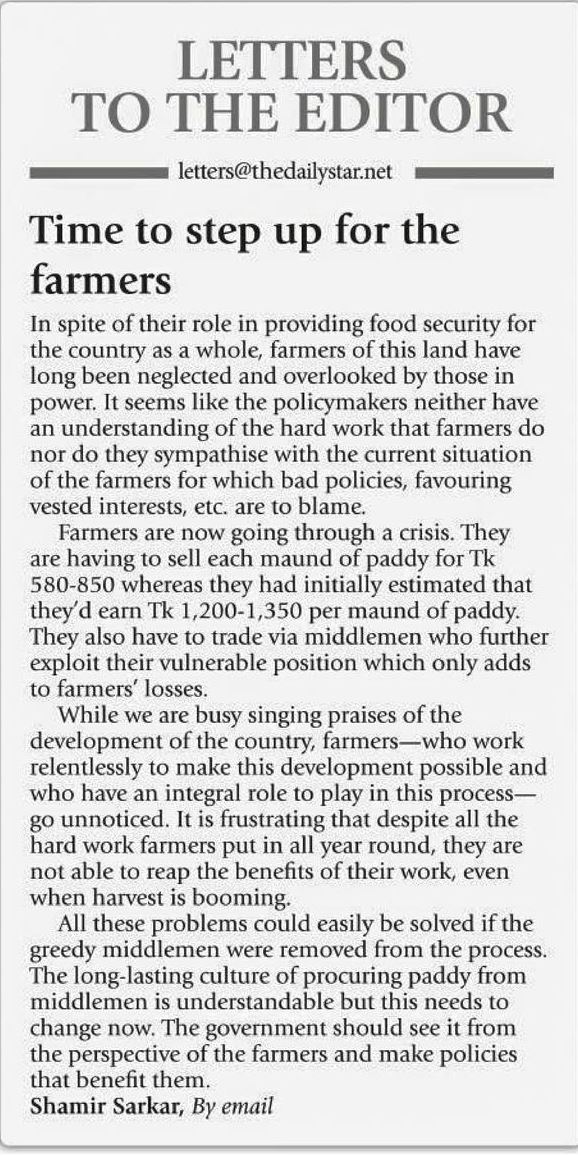 LETTERS
TO THE EDITOR

letters@thedailystar.net

Time to step up for the farmers

In spite of their role in providing food security for the country as a whole, farmers of this land have long been neglected and overlooked by those in power. It seems like the policymakers neither have an understanding of the hard work that farmers do nor do they sympathise with the current situation of the farmers for which bad policies, favouring vested interests, etc. are to blame.

Farmers are now going through a crisis. They are having to sell each maund of paddy for Tk 580-850 whereas they had initially estimated that they'd earn Tk 1,200-1,350 per maund of paddy. They also have to trade via middlemen who further exploit their vulnerable position which only adds to farmers' losses.

While we are busy singing praises of the development of the country, farmers—who work relentlessly to make this development possible and who have an integral role to play in this process—go unnoticed. It is frustrating that despite all the hard work farmers put in all year round, they are not able to reap the benefits of their work, even when harvest is booming.

All these problems could easily be solved if the greedy middlemen were removed from the process. The long-lasting culture of procuring paddy from middlemen is understandable but this needs to change now. The government should see it from the perspective of the farmers and make policies that benefit them.

Shamir Sarkar, By email